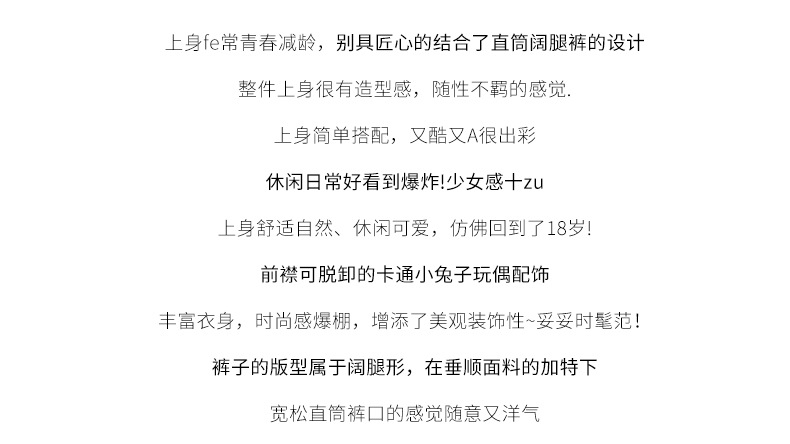 上身fe常青春减龄，别具匠心的结合了直筒阔腿裤的设计

整件上身很有造型感，随性不羁的感觉.

上身简单搭配，又酷又A很出彩

休闲日常好看到爆炸!少女感十zu

上身舒适自然、休闲可爱，仿佛回到了18岁!

前襟可脱卸的卡通小兔子玩偶配饰

丰富衣身，时尚感爆棚，增添了美观装饰性~妥妥时髦范!

裤子的版型属于阔腿形，在垂顺面料的加特下

宽松直筒裤口的感觉随意又洋气